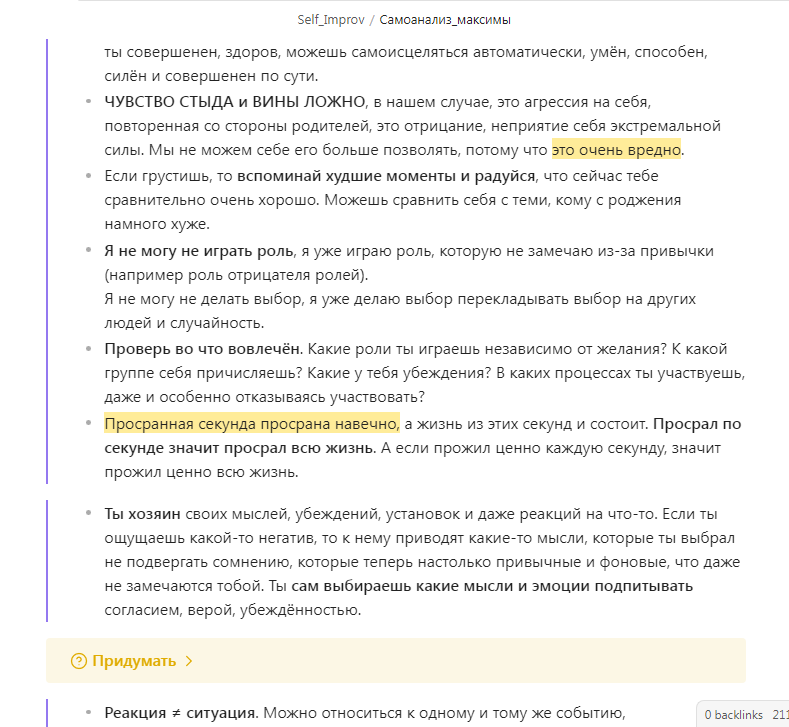 Self_Improv / Самоанализ_максимы

ты совершенен, здоров, можешь самоисцеляться автоматически, умён, способен, силён и совершенен по сути.

- ЧУВСТВО СТЫДА и ВИНЫ ЛОЖНО, в нашем случае, это агрессия на себя, повторенная со стороны родителей, это отрицание, неприятие себя экстремальной силы. Мы не можем себе его больше позволять, потому что это очень вредно.
- Если грустишь, то вспоминай худшие моменты и радуйся, что сейчас тебе сравнительно очень хорошо. Можешь сравнить себя с теми, кому с роджения намного хуже.
- Я не могу не играть роль, я уже играю роль, которую не замечаю из-за привычки (например роль отрицателя ролей).
Я не могу не делать выбор, я уже делаю выбор перекладывать выбор на других людей и случайность.
- Проверь во что вовлечён. Какие роли ты играешь независимо от желания? К какой группе себя причисляешь? Какие у тебя убеждения? В каких процессах ты участвуешь, даже и особенно отказываясь участвовать?
- Просранная секунда просрана навечно, а жизнь из этих секунд и состоит. Просрал по секунде значит просрал всю жизнь. А если прожил ценно каждую секунду, значит прожил ценно всю жизнь.

- Ты хозяин своих мыслей, убеждений, установок и даже реакций на что-то. Если ты ощущаешь какой-то негатив, то к нему приводят какие-то мысли, которые ты выбрал не подвергать сомнению, которые теперь настолько привычные и фоновые, что даже не замечаются тобой. Ты сам выбираешь какие мысли и эмоции подпитывать согласием, верой, убеждённостью.

Придумать >

- Реакция ≠ ситуация. Можно относиться к одному и тому же событию,

0 backlinks 211